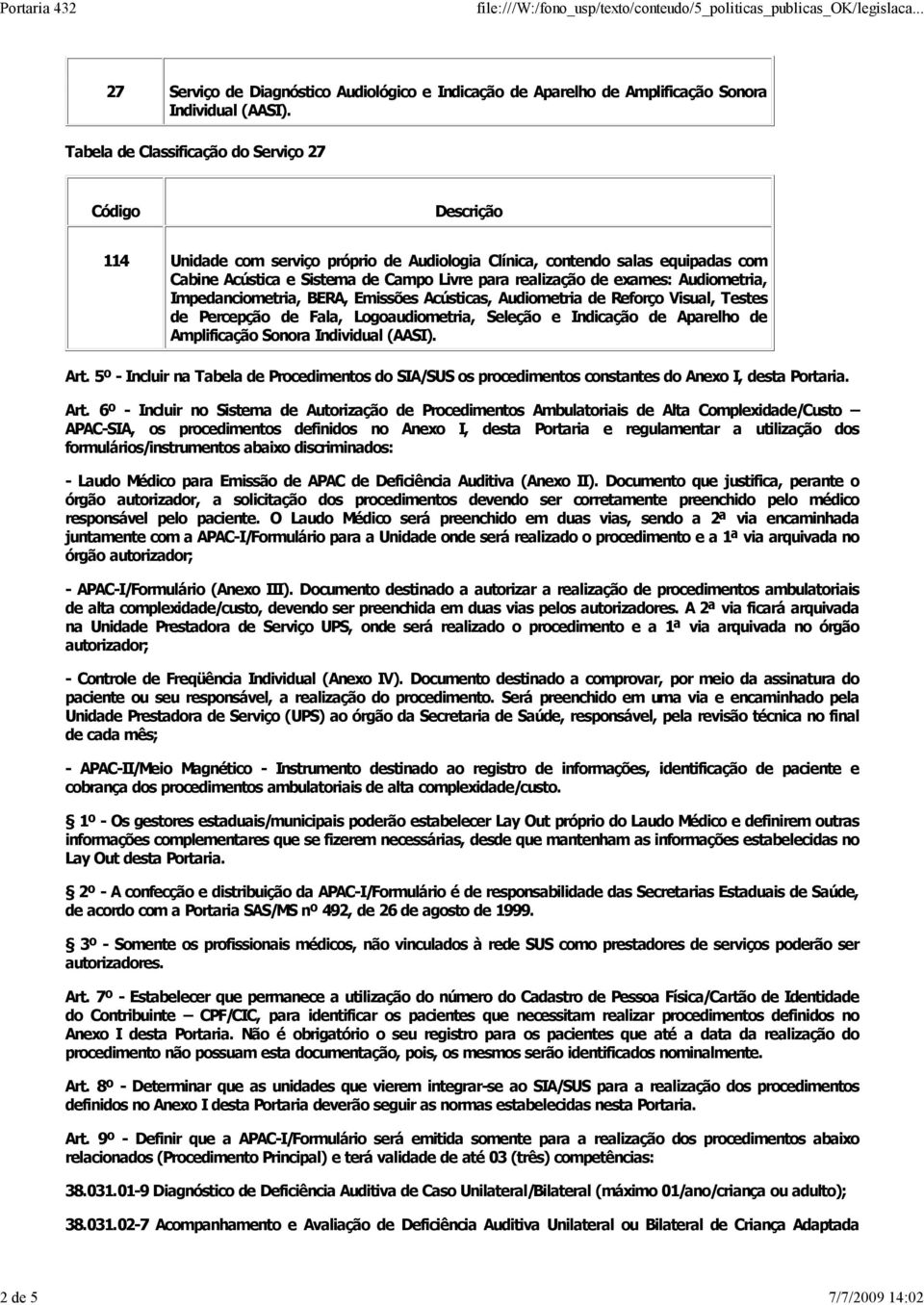 Portaria 432 file:///W:/fono_usp/texto/conteudo/5_politicas_publicas_OK/legislaca...

| 27 | Serviço de Diagnóstico Audiológico e Indicação de Aparelho de Amplificação Sonora Individual (AASI). |
|---|---|

Tabela de Classificação do Serviço 27

| Código | Descrição |
|---|---|
| 114 | Unidade com serviço próprio de Audiologia Clínica, contendo salas equipadas com Cabine Acústica e Sistema de Campo Livre para realização de exames: Audiometria, Impedanciometria, BERA, Emissões Acústicas, Audiometria de Reforço Visual, Testes de Percepção de Fala, Logoaudiometria, Seleção e Indicação de Aparelho de Amplificação Sonora Individual (AASI). |

Art. 5º - Incluir na Tabela de Procedimentos do SIA/SUS os procedimentos constantes do Anexo I, desta Portaria.

Art. 6º - Incluir no Sistema de Autorização de Procedimentos Ambulatoriais de Alta Complexidade/Custo – APAC-SIA, os procedimentos definidos no Anexo I, desta Portaria e regulamentar a utilização dos formulários/instrumentos abaixo discriminados:

- Laudo Médico para Emissão de APAC de Deficiência Auditiva (Anexo II). Documento que justifica, perante o órgão autorizador, a solicitação dos procedimentos devendo ser corretamente preenchido pelo médico responsável pelo paciente. O Laudo Médico será preenchido em duas vias, sendo a 2ª via encaminhada juntamente com a APAC-I/Formulário para a Unidade onde será realizado o procedimento e a 1ª via arquivada no órgão autorizador;

- APAC-I/Formulário (Anexo III). Documento destinado a autorizar a realização de procedimentos ambulatoriais de alta complexidade/custo, devendo ser preenchida em duas vias pelos autorizadores. A 2ª via ficará arquivada na Unidade Prestadora de Serviço UPS, onde será realizado o procedimento e a 1ª via arquivada no órgão autorizador;

- Controle de Freqüência Individual (Anexo IV). Documento destinado a comprovar, por meio da assinatura do paciente ou seu responsável, a realização do procedimento. Será preenchido em uma via e encaminhado pela Unidade Prestadora de Serviço (UPS) ao órgão da Secretaria de Saúde, responsável, pela revisão técnica no final de cada mês;

- APAC-II/Meio Magnético - Instrumento destinado ao registro de informações, identificação de paciente e cobrança dos procedimentos ambulatoriais de alta complexidade/custo.

§ 1º - Os gestores estaduais/municipais poderão estabelecer Lay Out próprio do Laudo Médico e definirem outras informações complementares que se fizerem necessárias, desde que mantenham as informações estabelecidas no Lay Out desta Portaria.

§ 2º - A confecção e distribuição da APAC-I/Formulário é de responsabilidade das Secretarias Estaduais de Saúde, de acordo com a Portaria SAS/MS nº 492, de 26 de agosto de 1999.

§ 3º - Somente os profissionais médicos, não vinculados à rede SUS como prestadores de serviços poderão ser autorizadores.

Art. 7º - Estabelecer que permanece a utilização do número do Cadastro de Pessoa Física/Cartão de Identidade do Contribuinte – CPF/CIC, para identificar os pacientes que necessitam realizar procedimentos definidos no Anexo I desta Portaria. Não é obrigatório o seu registro para os pacientes que até a data da realização do procedimento não possuam esta documentação, pois, os mesmos serão identificados nominalmente.

Art. 8º - Determinar que as unidades que vierem integrar-se ao SIA/SUS para a realização dos procedimentos definidos no Anexo I desta Portaria deverão seguir as normas estabelecidas nesta Portaria.

Art. 9º - Definir que a APAC-I/Formulário será emitida somente para a realização dos procedimentos abaixo relacionados (Procedimento Principal) e terá validade de até 03 (três) competências:

38.031.01-9 Diagnóstico de Deficiência Auditiva de Caso Unilateral/Bilateral (máximo 01/ano/criança ou adulto);

38.031.02-7 Acompanhamento e Avaliação de Deficiência Auditiva Unilateral ou Bilateral de Criança Adaptada

2 de 5 7/7/2009 14:02